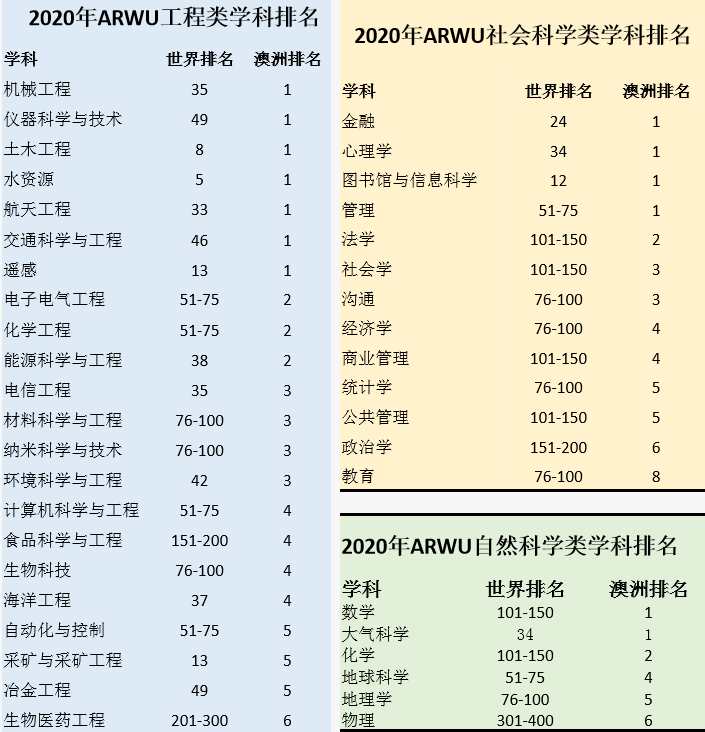 2020年ARWU工程类学科排名

| 学科 | 世界排名 | 澳洲排名 |
|---|---|---|
| 机械工程 | 35 | 1 |
| 仪器科学与技术 | 49 | 1 |
| 土木工程 | 8 | 1 |
| 水资源 | 5 | 1 |
| 航天工程 | 33 | 1 |
| 交通科学与工程 | 46 | 1 |
| 遥感 | 13 | 1 |
| 电子电气工程 | 51-75 | 2 |
| 化学工程 | 51-75 | 2 |
| 能源科学与工程 | 38 | 2 |
| 电信工程 | 35 | 3 |
| 材料科学与工程 | 76-100 | 3 |
| 纳米科学与技术 | 76-100 | 3 |
| 环境科学与工程 | 42 | 3 |
| 计算机科学与工程 | 51-75 | 4 |
| 食品科学与工程 | 151-200 | 4 |
| 生物科技 | 76-100 | 4 |
| 海洋工程 | 37 | 4 |
| 自动化与控制 | 51-75 | 5 |
| 采矿与采矿工程 | 13 | 5 |
| 冶金工程 | 49 | 5 |
| 生物医药工程 | 201-300 | 6 |

2020年ARWU社会科学类学科排名

| 学科 | 世界排名 | 澳洲排名 |
|---|---|---|
| 金融 | 24 | 1 |
| 心理学 | 34 | 1 |
| 图书馆与信息科学 | 12 | 1 |
| 管理 | 51-75 | 1 |
| 法学 | 101-150 | 2 |
| 社会学 | 101-150 | 3 |
| 沟通 | 76-100 | 3 |
| 经济学 | 76-100 | 4 |
| 商业管理 | 101-150 | 4 |
| 统计学 | 76-100 | 5 |
| 公共管理 | 101-150 | 5 |
| 政治学 | 151-200 | 6 |
| 教育 | 76-100 | 8 |

2020年ARWU自然科学类学科排名

| 学科 | 世界排名 | 澳洲排名 |
|---|---|---|
| 数学 | 101-150 | 1 |
| 大气科学 | 34 | 1 |
| 化学 | 101-150 | 2 |
| 地球科学 | 51-75 | 4 |
| 地理学 | 76-100 | 5 |
| 物理 | 301-400 | 6 |